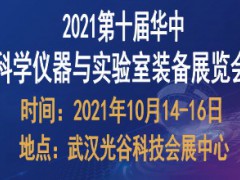 2021第十届华中
科学仪器与实验室装备展览会

时间：2021年10月14-16日
地点：武汉光谷科技会展中心